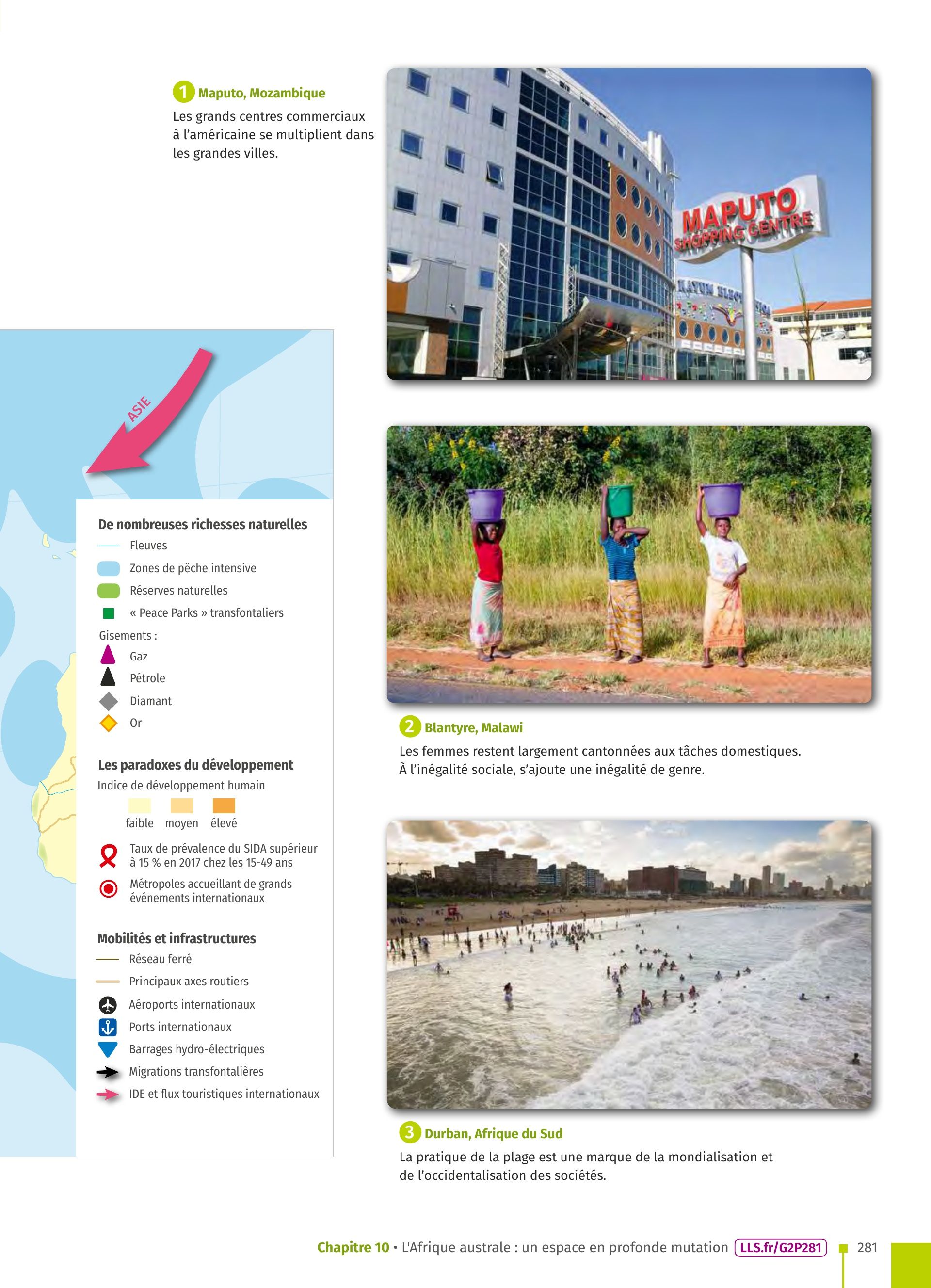 1 Maputo, Mozambique

Les grands centres commerciaux à l'américaine se multiplient dans les grandes villes.

MAPUTO SHOPPING CENTRE

ASIE

De nombreuses richesses naturelles

Fleuves

Zones de pêche intensive

Réserves naturelles

« Peace Parks » transfontaliers

Gisements :

Gaz

Pétrole

Diamant

Or

Les paradoxes du développement

Indice de développement humain

faible moyen élevé

Taux de prévalence du SIDA supérieur à 15 % en 2017 chez les 15-49 ans

Métropoles accueillant de grands événements internationaux

Mobilités et infrastructures

Réseau ferré

Principaux axes routiers

Aéroports internationaux

Ports internationaux

Barrages hydro-électriques

Migrations transfontalières

IDE et flux touristiques internationaux

2 Blantyre, Malawi

Les femmes restent largement cantonnées aux tâches domestiques. À l'inégalité sociale, s'ajoute une inégalité de genre.

3 Durban, Afrique du Sud

La pratique de la plage est une marque de la mondialisation et de l'occidentalisation des sociétés.

Chapitre 10 • L'Afrique australe : un espace en profonde mutation LLS.fr/G2P281 281